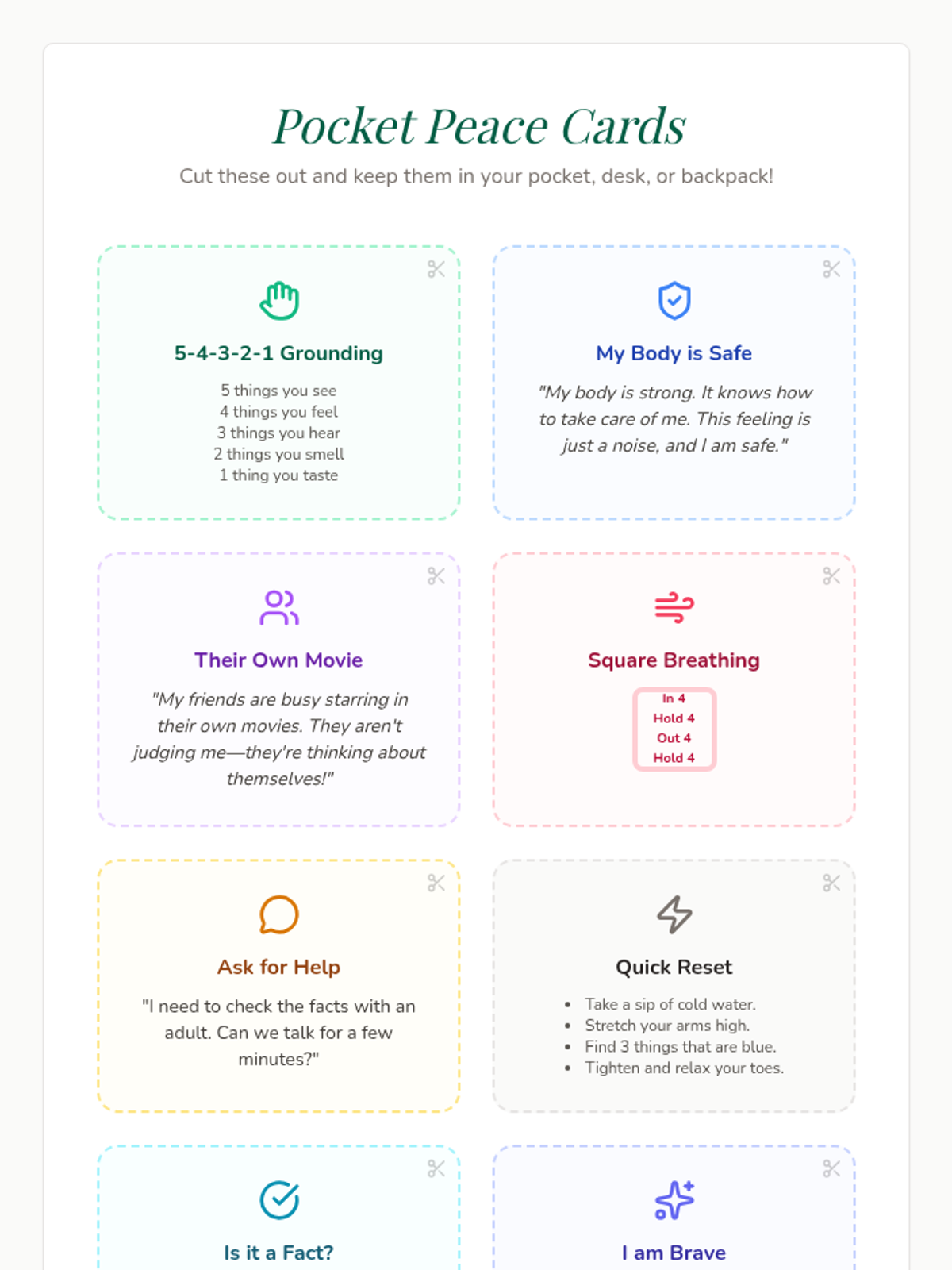 Pocket Peace Cards

Cut these out and keep them in your pocket, desk, or backpack!

5-4-3-2-1 Grounding

5 things you see
4 things you feel
3 things you hear
2 things you smell
1 thing you taste

My Body is Safe

"My body is strong. It knows how to take care of me. This feeling is just a noise, and I am safe."

Their Own Movie

"My friends are busy starring in their own movies. They aren't judging me—they're thinking about themselves!"

Square Breathing

In 4
Hold 4
Out 4
Hold 4

Ask for Help

"I need to check the facts with an adult. Can we talk for a few minutes?"

Quick Reset

• Take a sip of cold water.
• Stretch your arms high.
• Find 3 things that are blue.
• Tighten and relax your toes.

Is it a Fact?

I am Brave